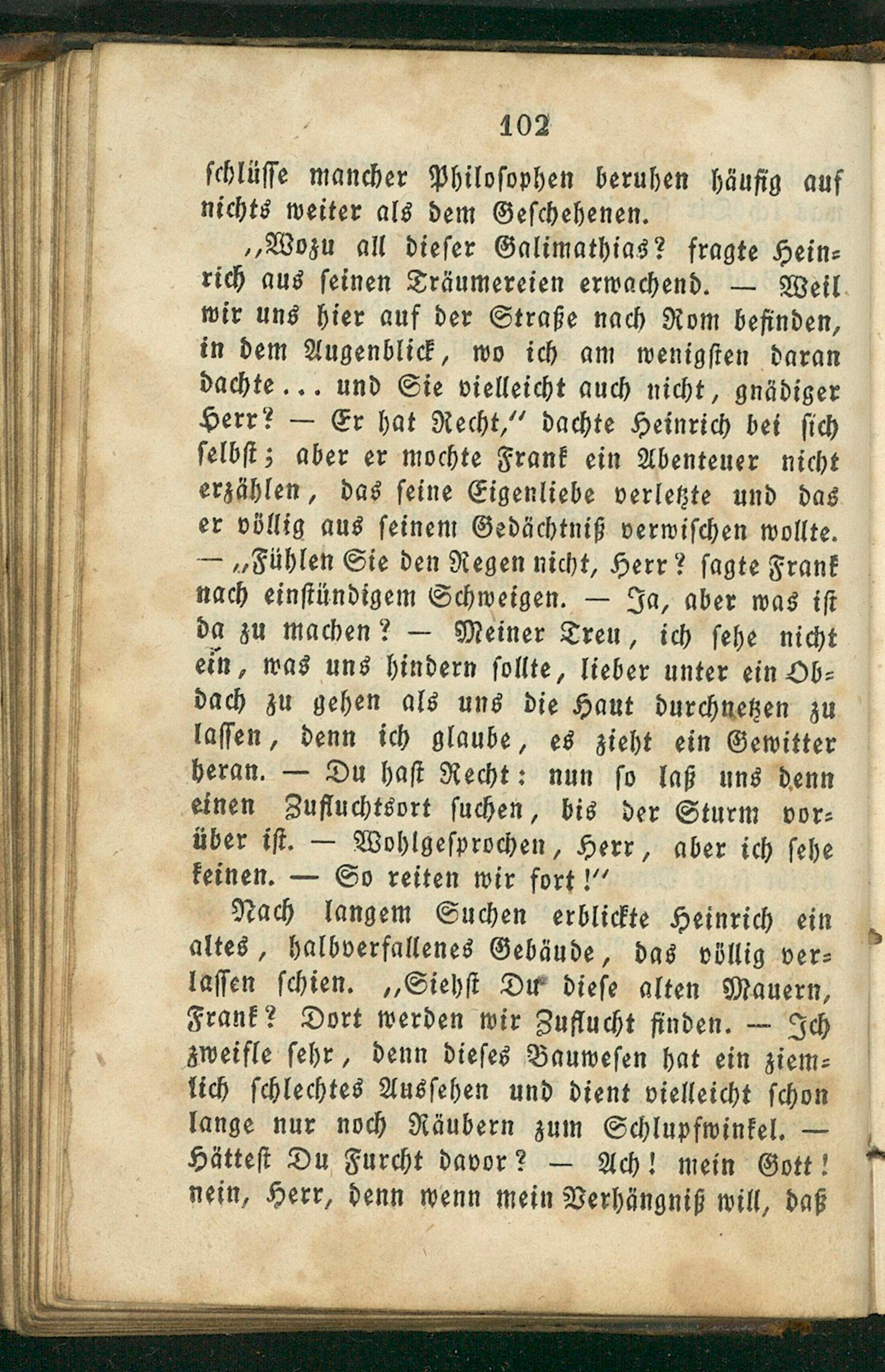 102

schlüsse mancher Philosophen beruhen häufig auf nichts weiter als dem Geschehenen.

"Wozu all dieser Galimathias? fragte Heinrich aus seinen Träumereien erwachend. — Weil wir uns hier auf der Straße nach Rom befinden, in dem Augenblick, wo ich am wenigsten daran dachte... und Sie vielleicht auch nicht, gnädiger Herr? — Er hat Recht," dachte Heinrich bei sich selbst; aber er mochte Frank ein Abenteuer nicht erzählen, das seine Eigenliebe verletzte und das er völlig aus seinem Gedächtniß verwischen wollte. — "Fühlen Sie den Regen nicht, Herr? sagte Frank nach einstündigem Schweigen. — Ja, aber was ist da zu machen? — Meiner Treu, ich sehe nicht ein, was uns hindern sollte, lieber unter ein Obdach zu gehen als uns die Haut durchnetzen zu lassen, denn ich glaube, es zieht ein Gewitter heran. — Du hast Recht: nun so laß uns denn einen Zufluchtsort suchen, bis der Sturm vorüber ist. — Wohlgesprochen, Herr, aber ich sehe keinen. — So reiten wir fort!"

Nach langem Suchen erblickte Heinrich ein altes, halbverfallenes Gebäude, das völlig verlassen schien. "Siehst Du diese alten Mauern, Frank? Dort werden wir Zuflucht finden. — Ich zweifle sehr, denn dieses Bauwesen hat ein ziemlich schlechtes Aussehen und dient vielleicht schon lange nur noch Räubern zum Schlupfwinkel. — Hättest Du Furcht davor? — Ach! mein Gott! nein, Herr, denn wenn mein Verhängniß will, daß